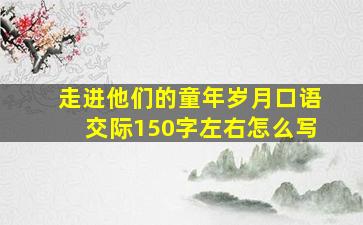 走进他们的童年岁月口语交际150字左右怎么写